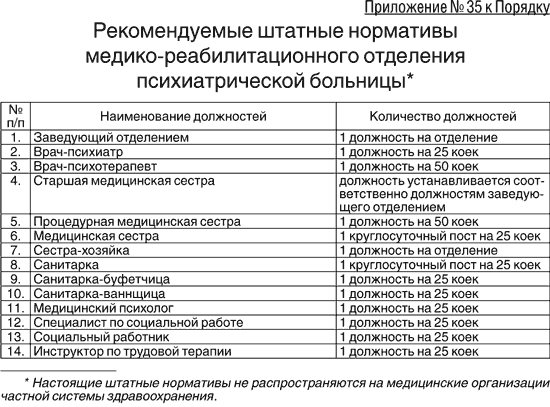 Приложение № 35 к Порядку

Рекомендуемые штатные нормативы медико-реабилитационного отделения психиатрической больницы*

| № п/п | Наименование должностей | Количество должностей |
|---|---|---|
| 1. | Заведующий отделением | 1 должность на отделение |
| 2. | Врач-психиатр | 1 должность на 25 коек |
| 3. | Врач-психотерапевт | 1 должность на 50 коек |
| 4. | Старшая медицинская сестра | должность устанавливается соответственно должностям заведующего отделением |
| 5. | Процедурная медицинская сестра | 1 должность на 50 коек |
| 6. | Медицинская сестра | 1 круглосуточный пост на 25 коек |
| 7. | Сестра-хозяйка | 1 должность на отделение |
| 8. | Санитарка | 1 круглосуточный пост на 25 коек |
| 9. | Санитарка-буфетчица | 1 должность на 25 коек |
| 10. | Санитарка-ваннщица | 1 должность на 25 коек |
| 11. | Медицинский психолог | 1 должность на 25 коек |
| 12. | Специалист по социальной работе | 1 должность на 25 коек |
| 13. | Социальный работник | 1 должность на 25 коек |
| 14. | Инструктор по трудовой терапии | 1 должность на 25 коек |

* Настоящие штатные нормативы не распространяются на медицинские организации частной системы здравоохранения.